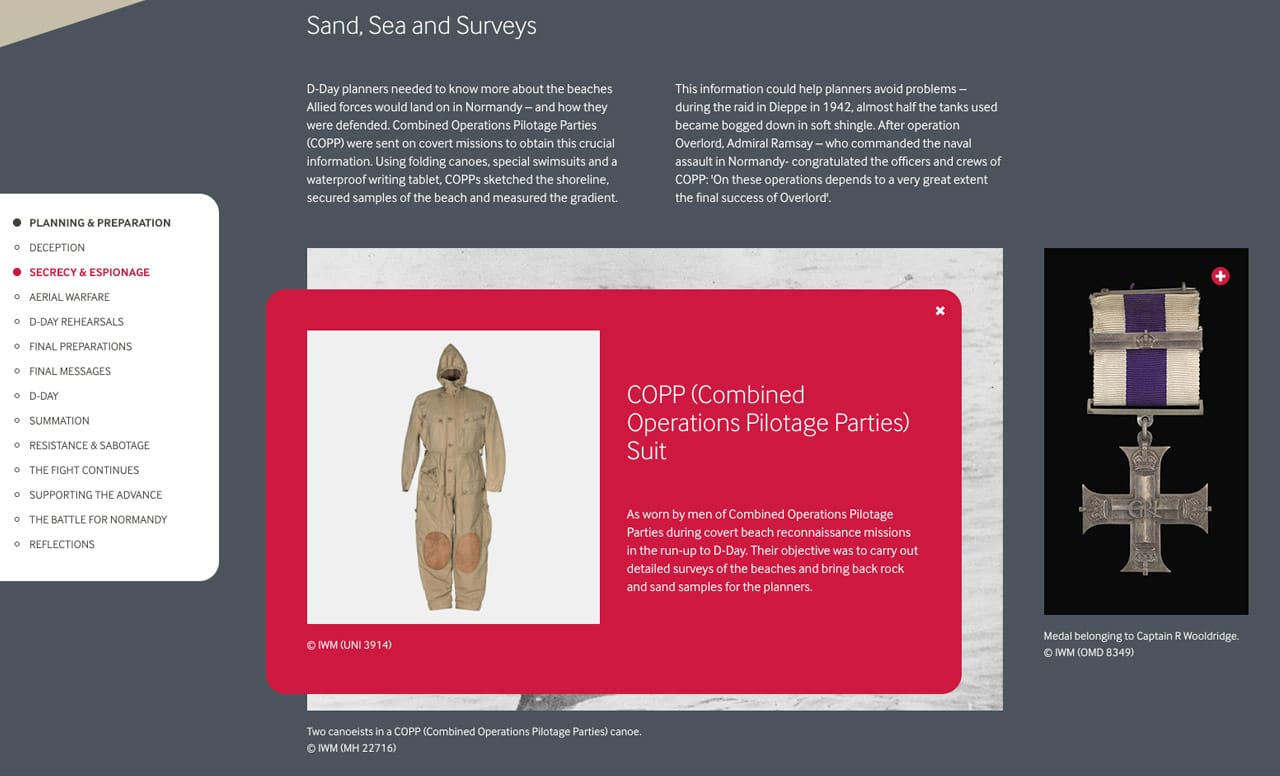 Sand, Sea and Surveys

D-Day planners needed to know more about the beaches Allied forces would land on in Normandy – and how they were defended. Combined Operations Pilotage Parties (COPP) were sent on covert missions to obtain this crucial information. Using folding canoes, special swimsuits and a waterproof writing tablet, COPPs sketched the shoreline, secured samples of the beach and measured the gradient.

This information could help planners avoid problems – during the raid in Dieppe in 1942, almost half the tanks used became bogged down in soft shingle. After operation Overlord, Admiral Ramsay – who commanded the naval assault in Normandy- congratulated the officers and crews of COPP: 'On these operations depends to a very great extent the final success of Overlord'.

PLANNING & PREPARATION
DECEPTION
SECRECY & ESPIONAGE
AERIAL WARFARE
D-DAY REHEARSALS
FINAL PREPARATIONS
FINAL MESSAGES
D-DAY
SUMMATION
RESISTANCE & SABOTAGE
THE FIGHT CONTINUES
SUPPORTING THE ADVANCE
THE BATTLE FOR NORMANDY
REFLECTIONS

×

COPP (Combined Operations Pilotage Parties) Suit

As worn by men of Combined Operations Pilotage Parties during covert beach reconnaissance missions in the run-up to D-Day. Their objective was to carry out detailed surveys of the beaches and bring back rock and sand samples for the planners.

© IWM (UNI 3914)

+

Medal belonging to Captain R Wooldridge.
© IWM (OMD 8349)

Two canoeists in a COPP (Combined Operations Pilotage Parties) canoe.
© IWM (MH 22716)